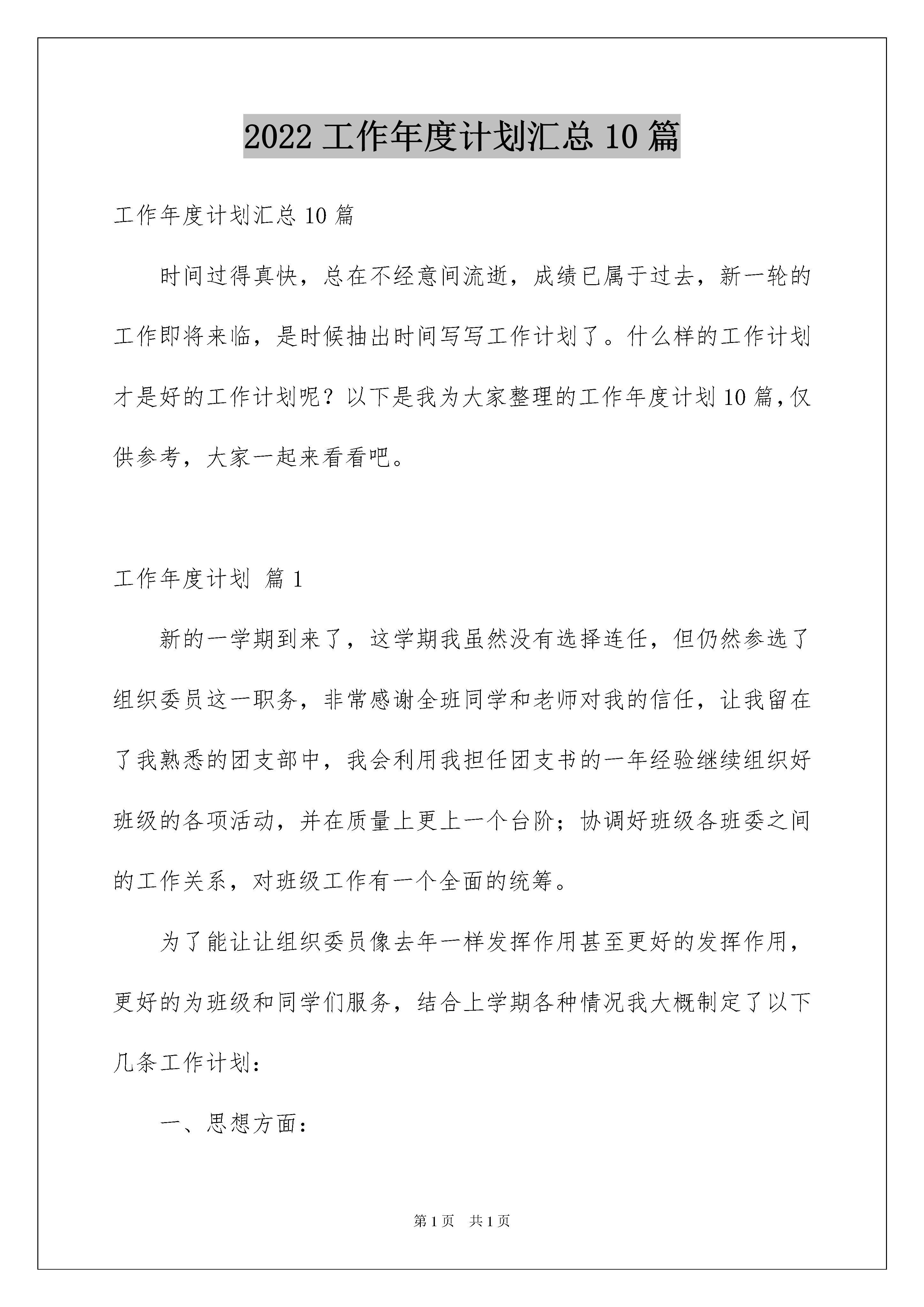 2022 工作年度计划汇总 10 篇

工作年度计划汇总 10 篇

时间过得真快，总在不经意间流逝，成绩已属于过去，新一轮的工作即将来临，是时候抽出时间写写工作计划了。什么样的工作计划才是好的工作计划呢？以下是我为大家整理的工作年度计划 10 篇，仅供参考，大家一起来看看吧。

工作年度计划 篇 1

新的一学期到来了，这学期我虽然没有选择连任，但仍然参选了组织委员这一职务，非常感谢全班同学和老师对我的信任，让我留在了我熟悉的团支部中，我会利用我担任团支书的一年经验继续组织好班级的各项活动，并在质量上更上一个台阶；协调好班级各班委之间的工作关系，对班级工作有一个全面的统筹。

为了能让让组织委员像去年一样发挥作用甚至更好的发挥作用，更好的为班级和同学们服务，结合上学期各种情况我大概制定了以下几条工作计划：

一、思想方面：

第 1 页　共 1 页